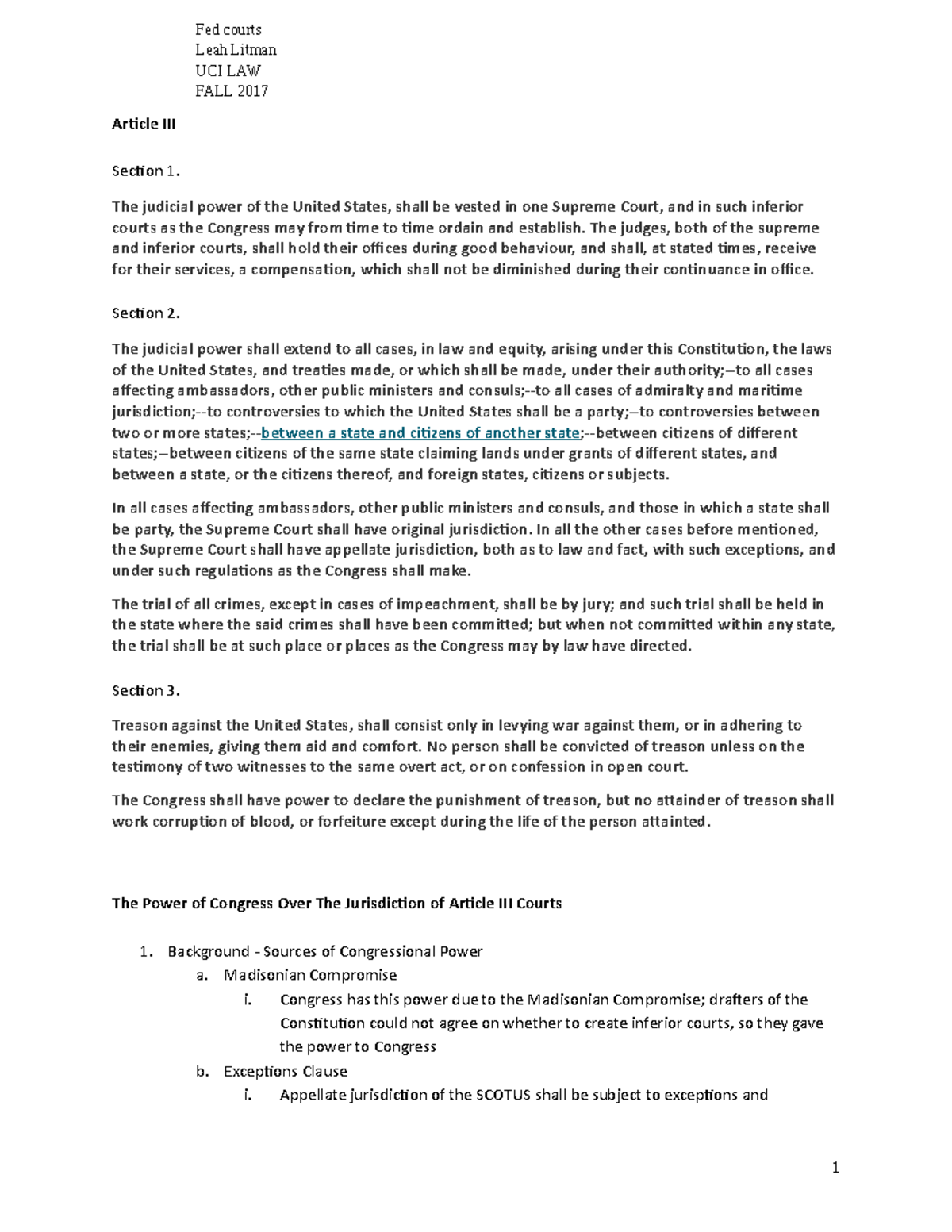 Fed courts
Leah Litman
UCI LAW
FALL 2017

Article III

Section 1.

The judicial power of the United States, shall be vested in one Supreme Court, and in such inferior courts as the Congress may from time to time ordain and establish. The judges, both of the supreme and inferior courts, shall hold their offices during good behaviour, and shall, at stated times, receive for their services, a compensation, which shall not be diminished during their continuance in office.

Section 2.

The judicial power shall extend to all cases, in law and equity, arising under this Constitution, the laws of the United States, and treaties made, or which shall be made, under their authority;--to all cases affecting ambassadors, other public ministers and consuls;--to all cases of admiralty and maritime jurisdiction;--to controversies to which the United States shall be a party;--to controversies between two or more states;--between a state and citizens of another state;--between citizens of different states;--between citizens of the same state claiming lands under grants of different states, and between a state, or the citizens thereof, and foreign states, citizens or subjects.

In all cases affecting ambassadors, other public ministers and consuls, and those in which a state shall be party, the Supreme Court shall have original jurisdiction. In all the other cases before mentioned, the Supreme Court shall have appellate jurisdiction, both as to law and fact, with such exceptions, and under such regulations as the Congress shall make.

The trial of all crimes, except in cases of impeachment, shall be by jury; and such trial shall be held in the state where the said crimes shall have been committed; but when not committed within any state, the trial shall be at such place or places as the Congress may by law have directed.

Section 3.

Treason against the United States, shall consist only in levying war against them, or in adhering to their enemies, giving them aid and comfort. No person shall be convicted of treason unless on the testimony of two witnesses to the same overt act, or on confession in open court.

The Congress shall have power to declare the punishment of treason, but no attainder of treason shall work corruption of blood, or forfeiture except during the life of the person attainted.

The Power of Congress Over The Jurisdiction of Article III Courts

1. Background - Sources of Congressional Power
a. Madisonian Compromise
i. Congress has this power due to the Madisonian Compromise; drafters of the Constitution could not agree on whether to create inferior courts, so they gave the power to Congress
b. Exceptions Clause
i. Appellate jurisdiction of the SCOTUS shall be subject to exceptions and

1